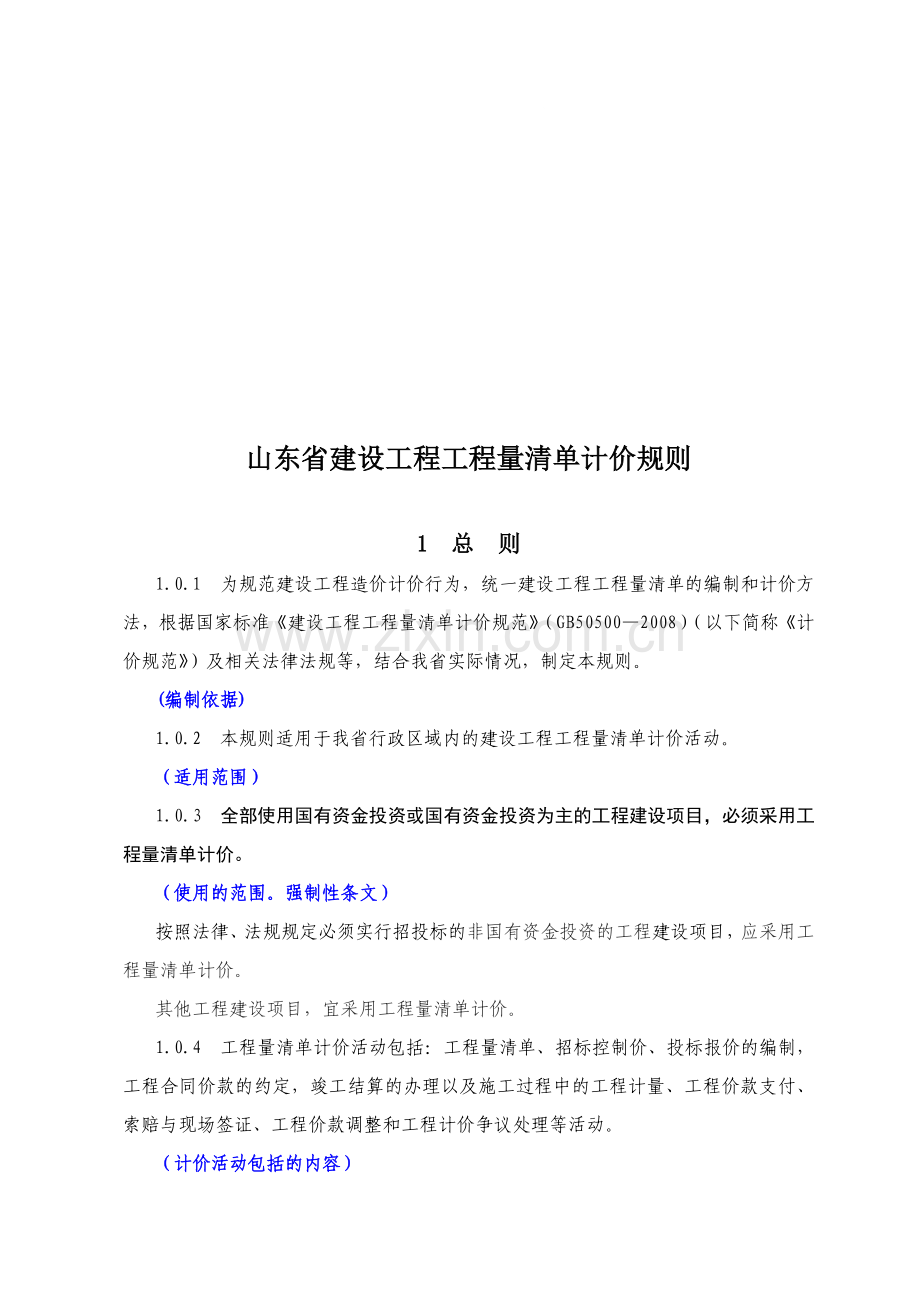 山东省建设工程工程量清单计价规则

1 总 则

1.0.1 为规范建设工程造价计价行为，统一建设工程工程量清单的编制和计价方法，根据国家标准《建设工程工程量清单计价规范》(GB50500—2008)(以下简称《计价规范》)及相关法律法规等，结合我省实际情况，制定本规则。

(编制依据)

1.0.2 本规则适用于我省行政区域内的建设工程工程量清单计价活动。

（适用范围）

1.0.3 全部使用国有资金投资或国有资金投资为主的工程建设项目，必须采用工程量清单计价。

（使用的范围。强制性条文）

按照法律、法规规定必须实行招投标的非国有资金投资的工程建设项目，应采用工程量清单计价。

其他工程建设项目，宜采用工程量清单计价。

1.0.4 工程量清单计价活动包括：工程量清单、招标控制价、投标报价的编制，工程合同价款的约定，竣工结算的办理以及施工过程中的工程计量、工程价款支付、索赔与现场签证、工程价款调整和工程计价争议处理等活动。

（计价活动包括的内容）

www.zixin.com.cn